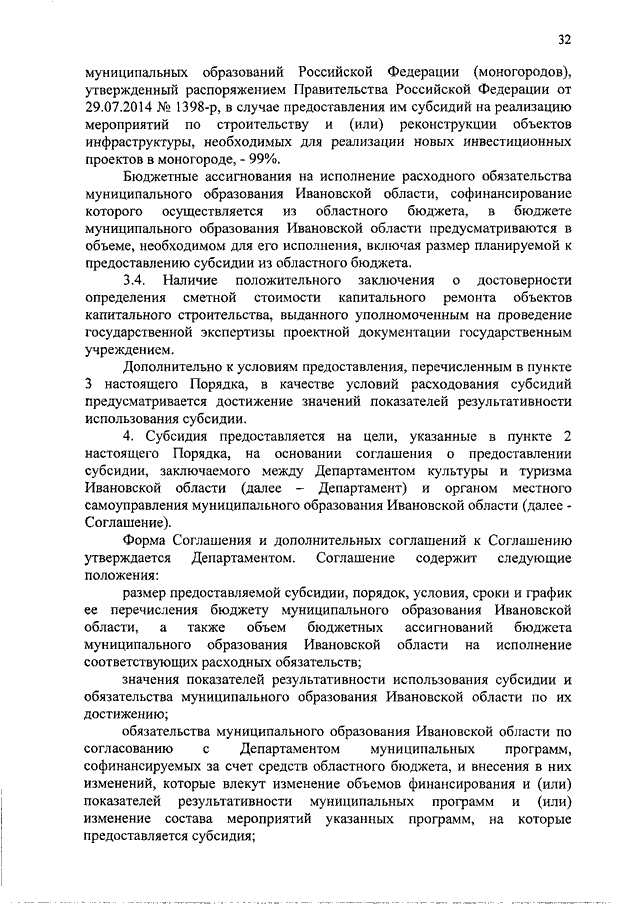 32

муниципальных образований Российской Федерации (моногородов), утвержденный распоряжением Правительства Российской Федерации от 29.07.2014 № 1398-р, в случае предоставления им субсидий на реализацию мероприятий по строительству и (или) реконструкции объектов инфраструктуры, необходимых для реализации новых инвестиционных проектов в моногороде, - 99%.

Бюджетные ассигнования на исполнение расходного обязательства муниципального образования Ивановской области, софинансирование которого осуществляется из областного бюджета, в бюджете муниципального образования Ивановской области предусматриваются в объеме, необходимом для его исполнения, включая размер планируемой к предоставлению субсидии из областного бюджета.

3.4. Наличие положительного заключения о достоверности определения сметной стоимости капитального ремонта объектов капитального строительства, выданного уполномоченным на проведение государственной экспертизы проектной документации государственным учреждением.

Дополнительно к условиям предоставления, перечисленным в пункте 3 настоящего Порядка, в качестве условий расходования субсидий предусматривается достижение значений показателей результативности использования субсидии.

4. Субсидия предоставляется на цели, указанные в пункте 2 настоящего Порядка, на основании соглашения о предоставлении субсидии, заключаемого между Департаментом культуры и туризма Ивановской области (далее – Департамент) и органом местного самоуправления муниципального образования Ивановской области (далее - Соглашение).

Форма Соглашения и дополнительных соглашений к Соглашению утверждается Департаментом. Соглашение содержит следующие положения:

размер предоставляемой субсидии, порядок, условия, сроки и график ее перечисления бюджету муниципального образования Ивановской области, а также объем бюджетных ассигнований бюджета муниципального образования Ивановской области на исполнение соответствующих расходных обязательств;

значения показателей результативности использования субсидии и обязательства муниципального образования Ивановской области по их достижению;

обязательства муниципального образования Ивановской области по согласованию с Департаментом муниципальных программ, софинансируемых за счет средств областного бюджета, и внесения в них изменений, которые влекут изменение объемов финансирования и (или) показателей результативности муниципальных программ и (или) изменение состава мероприятий указанных программ, на которые предоставляется субсидия;